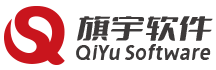 旗宇软件
QiYu Software